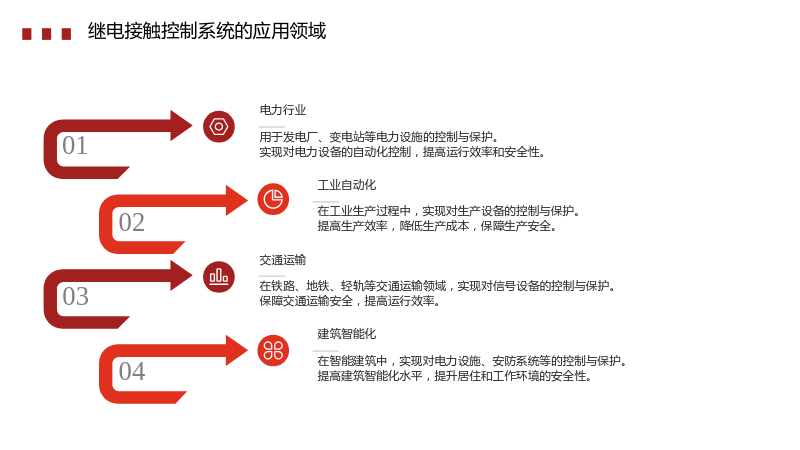 继电接触控制系统的应用领域

01

电力行业

用于发电厂、变电站等电力设施的控制与保护。
实现对电力设备的自动化控制，提高运行效率和安全性。

02

工业自动化

在工业生产过程中，实现对生产设备的控制与保护。
提高生产效率，降低生产成本，保障生产安全。

03

交通运输

在铁路、地铁、轻轨等交通运输领域，实现对信号设备的控制与保护。
保障交通运输安全，提高运行效率。

04

建筑智能化

在智能建筑中，实现对电力设施、安防系统等的控制与保护。
提高建筑智能化水平，提升居住和工作环境的安全性。